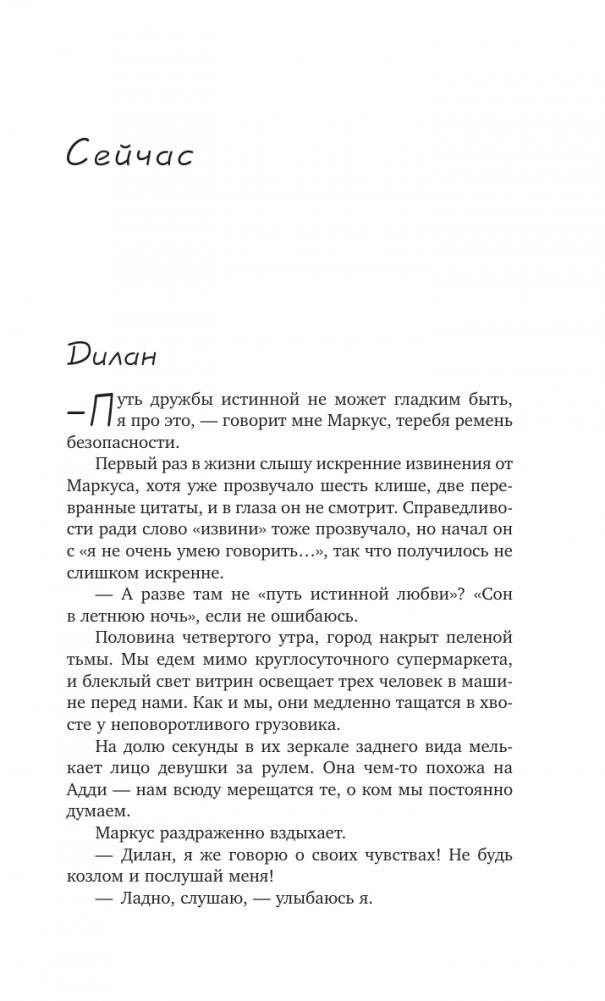 Сейчас

Дилан

— Путь дружбы истинной не может гладким быть, я про это, — говорит мне Маркус, теребя ремень безопасности.

Первый раз в жизни слышу искренние извинения от Маркуса, хотя уже прозвучало шесть клише, две перевранные цитаты, и в глаза он не смотрит. Справедливости ради слово «извини» тоже прозвучало, но начал он с «я не очень умею говорить…», так что получилось не слишком искренне.

— А разве там не «путь истинной любви»? «Сон в летнюю ночь», если не ошибаюсь.

Половина четвертого утра, город накрыт пеленой тьмы. Мы едем мимо круглосуточного супермаркета, и блеклый свет витрин освещает трех человек в машине перед нами. Как и мы, они медленно тащатся в хвосте у неповоротливого грузовика.

На долю секунды в их зеркале заднего вида мелькает лицо девушки за рулем. Она чем-то похожа на Адди — нам всюду мерещатся те, о ком мы постоянно думаем.

Маркус раздраженно вздыхает.

— Дилан, я же говорю о своих чувствах! Не будь козлом и послушай меня!

— Ладно, слушаю, — улыбаюсь я.